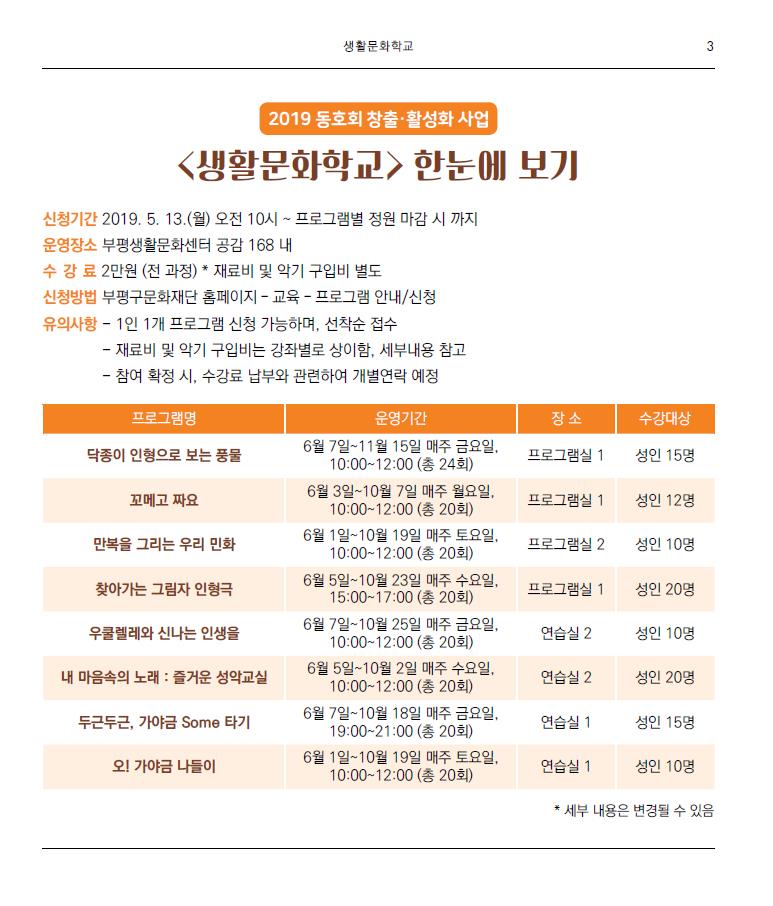 생활문화학교 3

2019 동호회 창출·활성화 사업

<생활문화학교> 한눈에 보기

신청기간 2019. 5. 13.(월) 오전 10시 ~ 프로그램별 정원 마감 시 까지
운영장소 부평생활문화센터 공감 168 내
수 강 료 2만원 (전 과정) * 재료비 및 악기 구입비 별도
신청방법 부평구문화재단 홈페이지 - 교육 - 프로그램 안내/신청
유의사항 - 1인 1개 프로그램 신청 가능하며, 선착순 접수
- 재료비 및 악기 구입비는 강좌별로 상이함, 세부내용 참고
- 참여 확정 시, 수강료 납부와 관련하여 개별연락 예정

| 프로그램명 | 운영기간 | 장 소 | 수강대상 |
|---|---|---|---|
| 닥종이 인형으로 보는 풍물 | 6월 7일~11월 15일 매주 금요일, 10:00~12:00 (총 24회) | 프로그램실 1 | 성인 15명 |
| 꼬메고 짜요 | 6월 3일~10월 7일 매주 월요일, 10:00~12:00 (총 20회) | 프로그램실 1 | 성인 12명 |
| 만복을 그리는 우리 민화 | 6월 1일~10월 19일 매주 토요일, 10:00~12:00 (총 20회) | 프로그램실 2 | 성인 10명 |
| 찾아가는 그림자 인형극 | 6월 5일~10월 23일 매주 수요일, 15:00~17:00 (총 20회) | 프로그램실 1 | 성인 20명 |
| 우쿨렐레와 신나는 인생을 | 6월 7일~10월 25일 매주 금요일, 10:00~12:00 (총 20회) | 연습실 2 | 성인 10명 |
| 내 마음속의 노래 : 즐거운 성악교실 | 6월 5일~10월 2일 매주 수요일, 10:00~12:00 (총 20회) | 연습실 2 | 성인 20명 |
| 두근두근, 가야금 Some 타기 | 6월 7일~10월 18일 매주 금요일, 19:00~21:00 (총 20회) | 연습실 1 | 성인 15명 |
| 오! 가야금 나들이 | 6월 1일~10월 19일 매주 토요일, 10:00~12:00 (총 20회) | 연습실 1 | 성인 10명 |

* 세부 내용은 변경될 수 있음